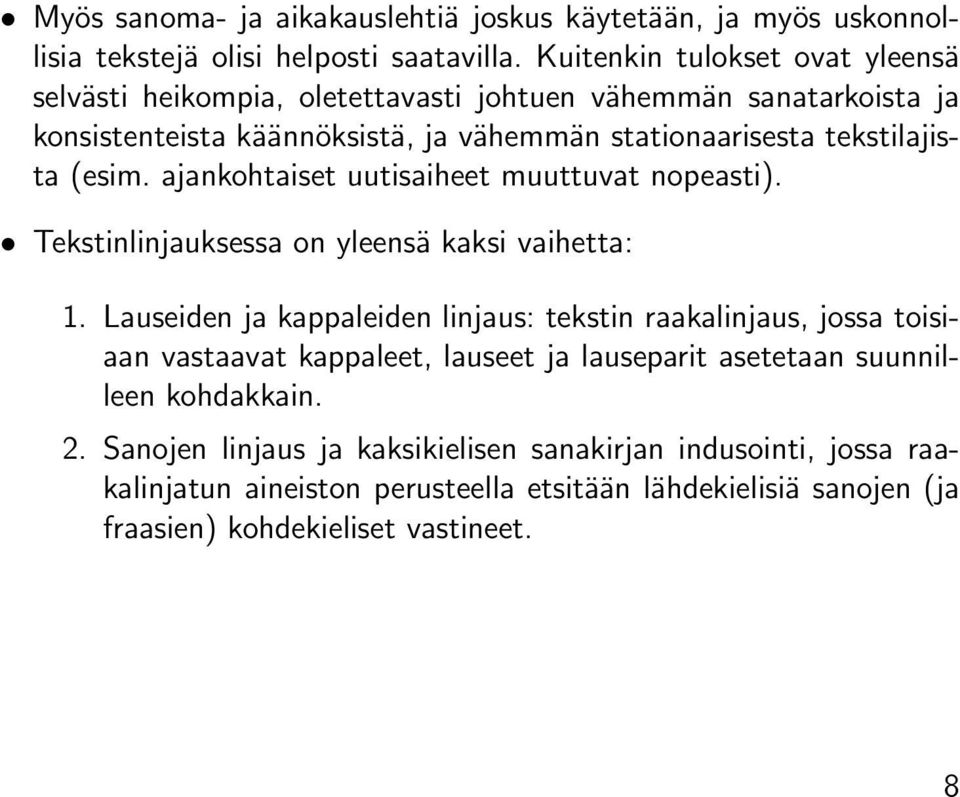 • Myös sanoma- ja aikakauslehtiä joskus käytetään, ja myös uskonnollisia tekstejä olisi helposti saatavilla. Kuitenkin tulokset ovat yleensä selvästi heikompia, oletettavasti johtuen vähemmän sanatarkoista ja konsistenteista käännöksistä, ja vähemmän stationaarisesta tekstilajista (esim. ajankohtaiset uutisaiheet muuttuvat nopeasti).

• Tekstinlinjauksessa on yleensä kaksi vaihetta:

1. Lauseiden ja kappaleiden linjaus: tekstin raakalinjaus, jossa toisiaan vastaavat kappaleet, lauseet ja lauseparit asetetaan suunnilleen kohdakkain.

2. Sanojen linjaus ja kaksikielisen sanakirjan indusointi, jossa raakalinjatun aineiston perusteella etsitään lähdekielisiä sanojen (ja fraasien) kohdekieliset vastineet.

8